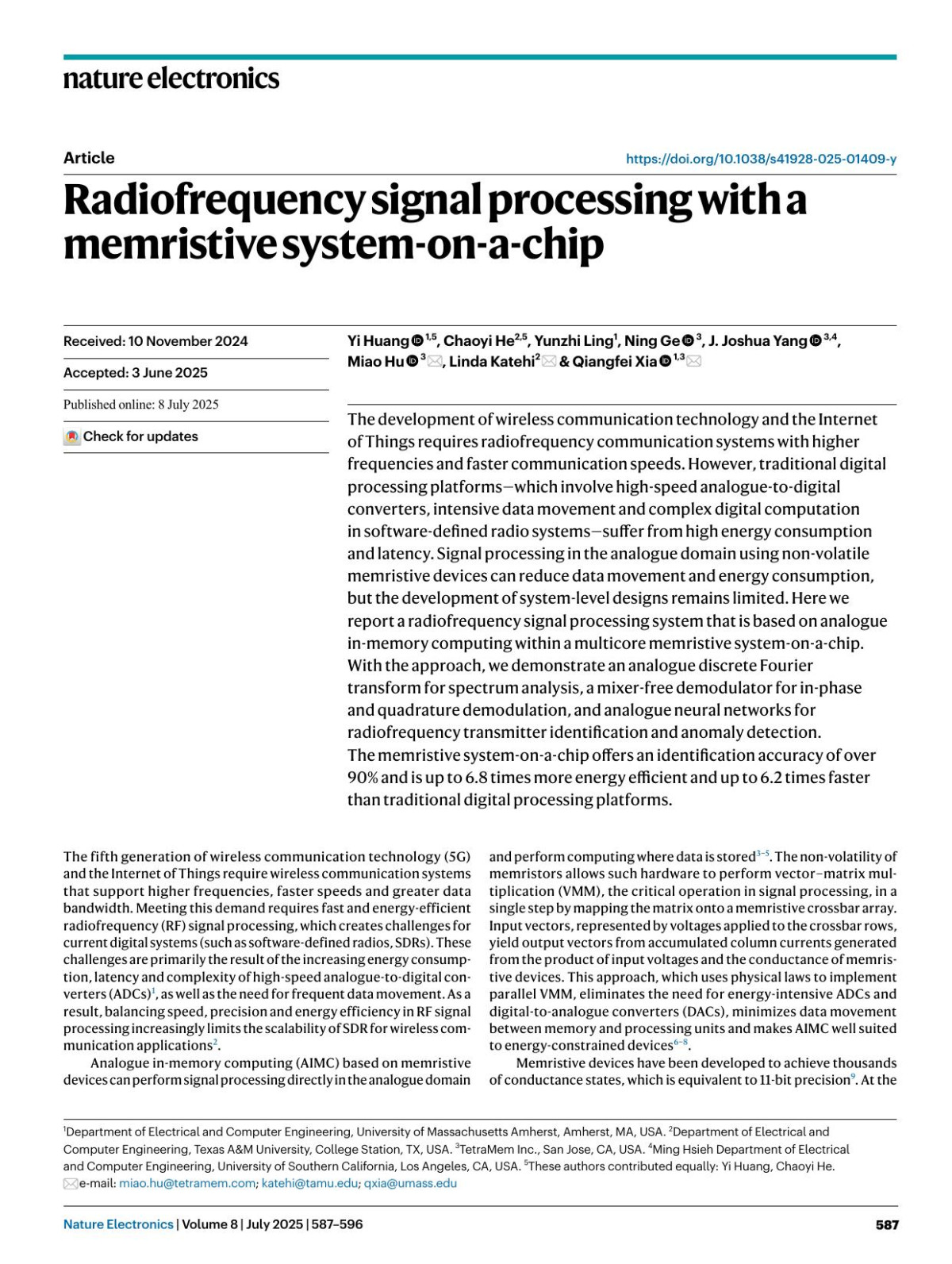 nature electronics

Article

https://doi.org/10.1038/s41928-025-01409-y

Radiofrequency signal processing with a memristive system-on-a-chip

Received: 10 November 2024

Accepted: 3 June 2025

Published online: 8 July 2025

Check for updates

Yi Huang $^{1,5}$, Chaoyi He$^{2,5}$, Yunzhi Ling$^{1}$, Ning Ge $^{3}$, J. Joshua Yang $^{3,4}$, Miao Hu $^{3}$, Linda Katehi$^{2}$ & Qiangfei Xia $^{1,3}$

The development of wireless communication technology and the Internet of Things requires radiofrequency communication systems with higher frequencies and faster communication speeds. However, traditional digital processing platforms—which involve high-speed analogue-to-digital converters, intensive data movement and complex digital computation in software-defined radio systems—suffer from high energy consumption and latency. Signal processing in the analogue domain using non-volatile memristive devices can reduce data movement and energy consumption, but the development of system-level designs remains limited. Here we report a radiofrequency signal processing system that is based on analogue in-memory computing within a multicore memristive system-on-a-chip. With the approach, we demonstrate an analogue discrete Fourier transform for spectrum analysis, a mixer-free demodulator for in-phase and quadrature demodulation, and analogue neural networks for radiofrequency transmitter identification and anomaly detection. The memristive system-on-a-chip offers an identification accuracy of over 90% and is up to 6.8 times more energy efficient and up to 6.2 times faster than traditional digital processing platforms.

The fifth generation of wireless communication technology (5G) and the Internet of Things require wireless communication systems that support higher frequencies, faster speeds and greater data bandwidth. Meeting this demand requires fast and energy-efficient radiofrequency (RF) signal processing, which creates challenges for current digital systems (such as software-defined radios, SDRs). These challenges are primarily the result of the increasing energy consumption, latency and complexity of high-speed analogue-to-digital converters (ADCs)$^{1}$, as well as the need for frequent data movement. As a result, balancing speed, precision and energy efficiency in RF signal processing increasingly limits the scalability of SDR for wireless communication applications$^{2}$.

Analogue in-memory computing (AIMC) based on memristive devices can perform signal processing directly in the analogue domain and perform computing where data is stored$^{3-5}$. The non-volatility of memristors allows such hardware to perform vector–matrix multiplication (VMM), the critical operation in signal processing, in a single step by mapping the matrix onto a memristive crossbar array. Input vectors, represented by voltages applied to the crossbar rows, yield output vectors from accumulated column currents generated from the product of input voltages and the conductance of memristive devices. This approach, which uses physical laws to implement parallel VMM, eliminates the need for energy-intensive ADCs and digital-to-analogue converters (DACs), minimizes data movement between memory and processing units and makes AIMC well suited to energy-constrained devices$^{6-8}$.

Memristive devices have been developed to achieve thousands of conductance states, which is equivalent to 11-bit precision$^{9}$. At the

$^{1}$Department of Electrical and Computer Engineering, University of Massachusetts Amherst, Amherst, MA, USA. $^{2}$Department of Electrical and Computer Engineering, Texas A&M University, College Station, TX, USA. $^{3}$TetraMem Inc., San Jose, CA, USA. $^{4}$Ming Hsieh Department of Electrical and Computer Engineering, University of Southern California, Los Angeles, CA, USA. $^{5}$These authors contributed equally: Yi Huang, Chaoyi He. e-mail: miao.hu@tetramem.com; katehi@tamu.edu; qxia@umass.edu

Nature Electronics | Volume 8 | July 2025 | 587–596

587